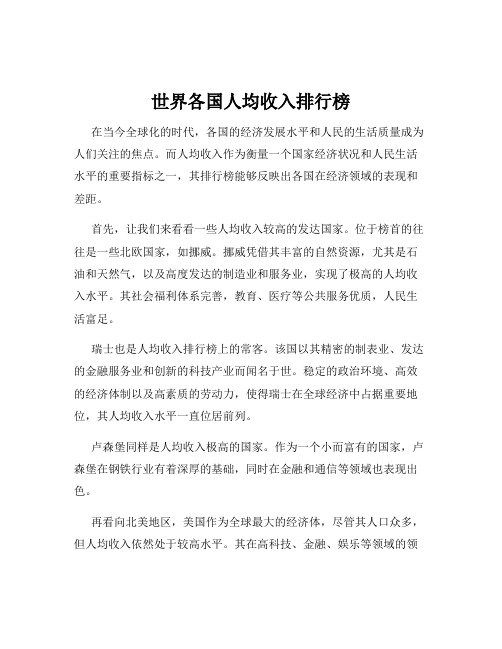 世界各国人均收入排行榜

在当今全球化的时代，各国的经济发展水平和人民的生活质量成为人们关注的焦点。而人均收入作为衡量一个国家经济状况和人民生活水平的重要指标之一，其排行榜能够反映出各国在经济领域的表现和差距。

首先，让我们来看看一些人均收入较高的发达国家。位于榜首的往往是一些北欧国家，如挪威。挪威凭借其丰富的自然资源，尤其是石油和天然气，以及高度发达的制造业和服务业，实现了极高的人均收入水平。其社会福利体系完善，教育、医疗等公共服务优质，人民生活富足。

瑞士也是人均收入排行榜上的常客。该国以其精密的制表业、发达的金融服务业和创新的科技产业而闻名于世。稳定的政治环境、高效的经济体制以及高素质的劳动力，使得瑞士在全球经济中占据重要地位，其人均收入水平一直位居前列。

卢森堡同样是人均收入极高的国家。作为一个小而富有的国家，卢森堡在钢铁行业有着深厚的基础，同时在金融和通信等领域也表现出色。

再看向北美地区，美国作为全球最大的经济体，尽管其人口众多，但人均收入依然处于较高水平。其在高科技、金融、娱乐等领域的领